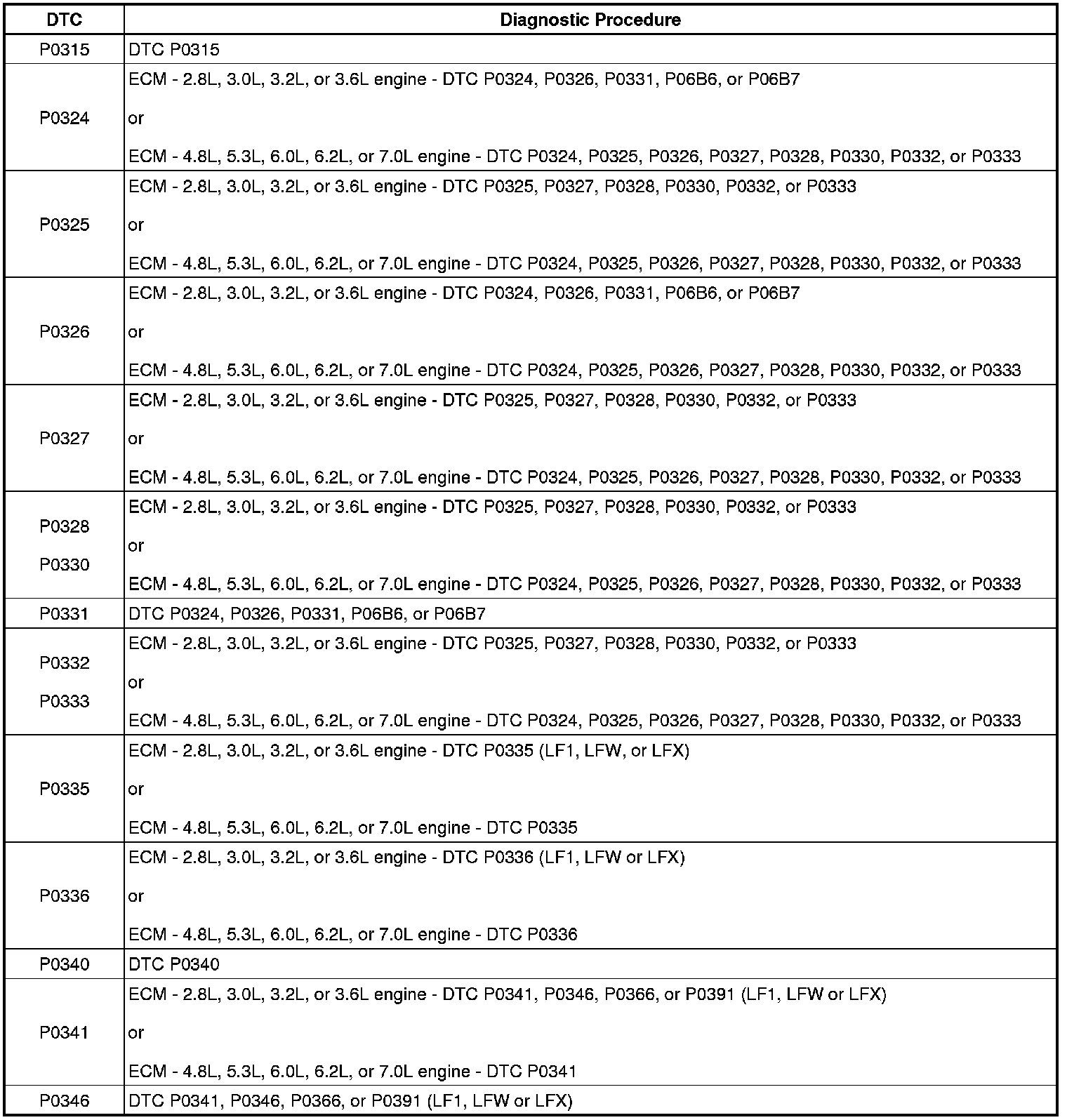 | DTC | Diagnostic Procedure |
|---|---|
| P0315 | DTC P0315 |
| P0324 | ECM - 2.8L, 3.0L, 3.2L, or 3.6L engine - DTC P0324, P0326, P0331, P06B6, or P06B7 or ECM - 4.8L, 5.3L, 6.0L, 6.2L, or 7.0L engine - DTC P0324, P0325, P0326, P0327, P0328, P0330, P0332, or P0333 |
| P0325 | ECM - 2.8L, 3.0L, 3.2L, or 3.6L engine - DTC P0325, P0327, P0328, P0330, P0332, or P0333 or ECM - 4.8L, 5.3L, 6.0L, 6.2L, or 7.0L engine - DTC P0324, P0325, P0326, P0327, P0328, P0330, P0332, or P0333 |
| P0326 | ECM - 2.8L, 3.0L, 3.2L, or 3.6L engine - DTC P0324, P0326, P0331, P06B6, or P06B7 or ECM - 4.8L, 5.3L, 6.0L, 6.2L, or 7.0L engine - DTC P0324, P0325, P0326, P0327, P0328, P0330, P0332, or P0333 |
| P0327 | ECM - 2.8L, 3.0L, 3.2L, or 3.6L engine - DTC P0325, P0327, P0328, P0330, P0332, or P0333 or ECM - 4.8L, 5.3L, 6.0L, 6.2L, or 7.0L engine - DTC P0324, P0325, P0326, P0327, P0328, P0330, P0332, or P0333 |
| P0328 P0330 | ECM - 2.8L, 3.0L, 3.2L, or 3.6L engine - DTC P0325, P0327, P0328, P0330, P0332, or P0333 or ECM - 4.8L, 5.3L, 6.0L, 6.2L, or 7.0L engine - DTC P0324, P0325, P0326, P0327, P0328, P0330, P0332, or P0333 |
| P0331 | DTC P0324, P0326, P0331, P06B6, or P06B7 |
| P0332 P0333 | ECM - 2.8L, 3.0L, 3.2L, or 3.6L engine - DTC P0325, P0327, P0328, P0330, P0332, or P0333 or ECM - 4.8L, 5.3L, 6.0L, 6.2L, or 7.0L engine - DTC P0324, P0325, P0326, P0327, P0328, P0330, P0332, or P0333 |
| P0335 | ECM - 2.8L, 3.0L, 3.2L, or 3.6L engine - DTC P0335 (LF1, LFW, or LFX) or ECM - 4.8L, 5.3L, 6.0L, 6.2L, or 7.0L engine - DTC P0335 |
| P0336 | ECM - 2.8L, 3.0L, 3.2L, or 3.6L engine - DTC P0336 (LF1, LFW or LFX) or ECM - 4.8L, 5.3L, 6.0L, 6.2L, or 7.0L engine - DTC P0336 |
| P0340 | DTC P0340 |
| P0341 | ECM - 2.8L, 3.0L, 3.2L, or 3.6L engine - DTC P0341, P0346, P0366, or P0391 (LF1, LFW or LFX) or ECM - 4.8L, 5.3L, 6.0L, 6.2L, or 7.0L engine - DTC P0341 |
| P0346 | DTC P0341, P0346, P0366, or P0391 (LF1, LFW or LFX) |